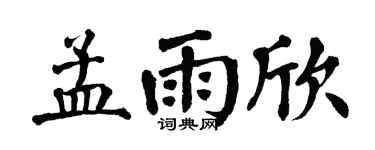 孟雨欣
词典网